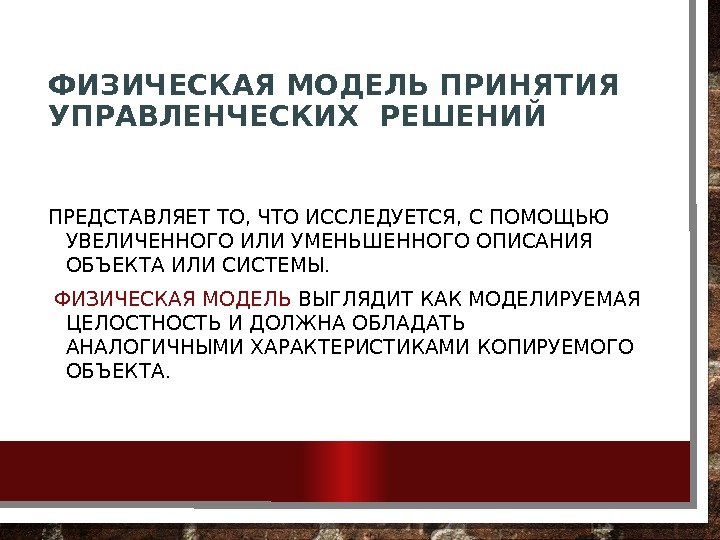 ФИЗИЧЕСКАЯ МОДЕЛЬ ПРИНЯТИЯ УПРАВЛЕНЧЕСКИХ РЕШЕНИЙ

ПРЕДСТАВЛЯЕТ ТО, ЧТО ИССЛЕДУЕТСЯ, С ПОМОЩЬЮ УВЕЛИЧЕННОГО ИЛИ УМЕНЬШЕННОГО ОПИСАНИЯ ОБЪЕКТА ИЛИ СИСТЕМЫ.

ФИЗИЧЕСКАЯ МОДЕЛЬ ВЫГЛЯДИТ КАК МОДЕЛИРУЕМАЯ ЦЕЛОСТНОСТЬ И ДОЛЖНА ОБЛАДАТЬ АНАЛОГИЧНЫМИ ХАРАКТЕРИСТИКАМИ КОПИРУЕМОГО ОБЪЕКТА.